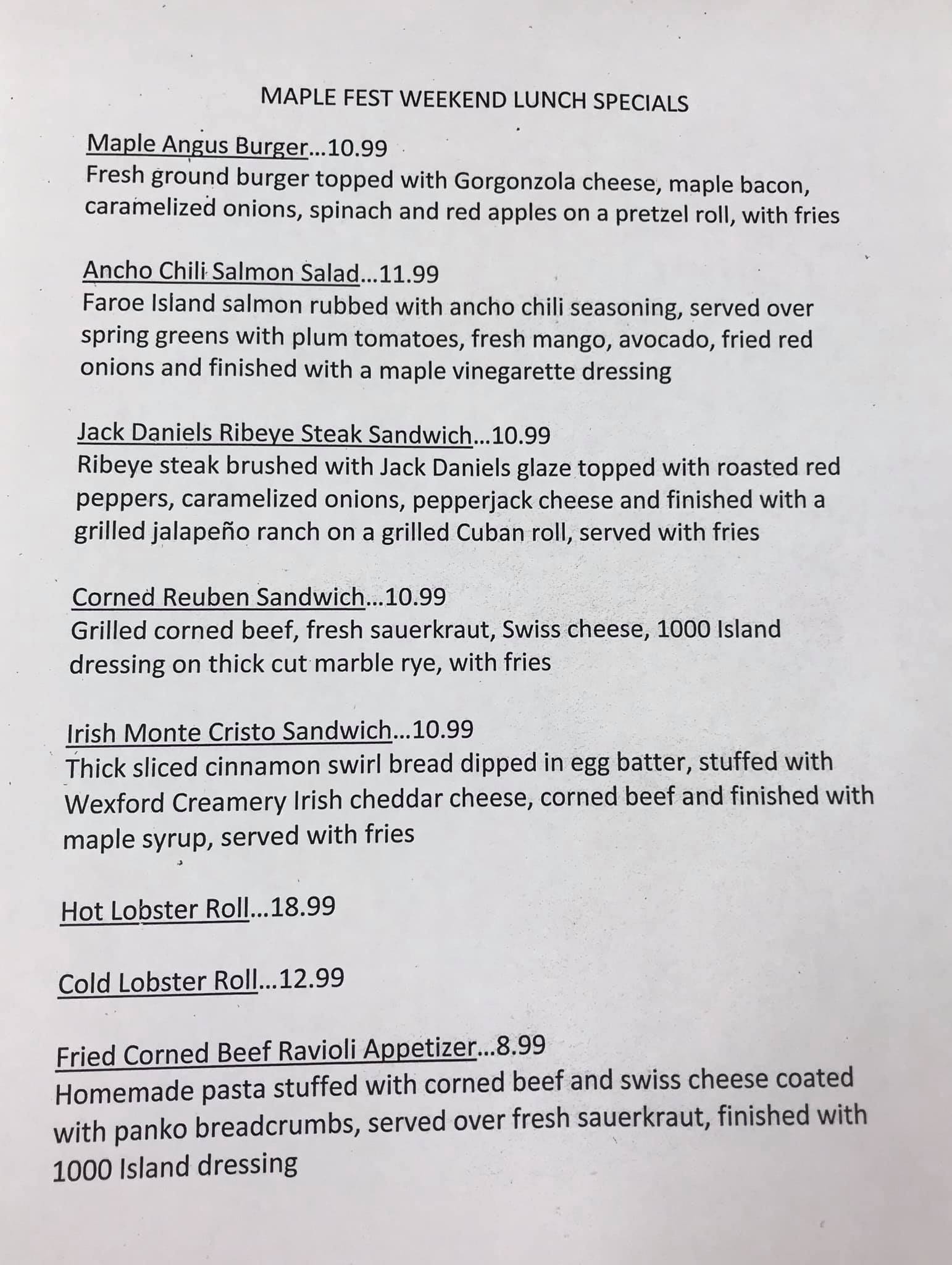 MAPLE FEST WEEKEND LUNCH SPECIALS

Maple Angus Burger...10.99
Fresh ground burger topped with Gorgonzola cheese, maple bacon, caramelized onions, spinach and red apples on a pretzel roll, with fries

Ancho Chili Salmon Salad...11.99
Faroe Island salmon rubbed with ancho chili seasoning, served over spring greens with plum tomatoes, fresh mango, avocado, fried red onions and finished with a maple vinegarette dressing

Jack Daniels Ribeye Steak Sandwich...10.99
Ribeye steak brushed with Jack Daniels glaze topped with roasted red peppers, caramelized onions, pepperjack cheese and finished with a grilled jalapeño ranch on a grilled Cuban roll, served with fries

Corned Reuben Sandwich...10.99
Grilled corned beef, fresh sauerkraut, Swiss cheese, 1000 Island dressing on thick cut marble rye, with fries

Irish Monte Cristo Sandwich...10.99
Thick sliced cinnamon swirl bread dipped in egg batter, stuffed with Wexford Creamery Irish cheddar cheese, corned beef and finished with maple syrup, served with fries

Hot Lobster Roll...18.99

Cold Lobster Roll...12.99

Fried Corned Beef Ravioli Appetizer...8.99
Homemade pasta stuffed with corned beef and swiss cheese coated with panko breadcrumbs, served over fresh sauerkraut, finished with 1000 Island dressing